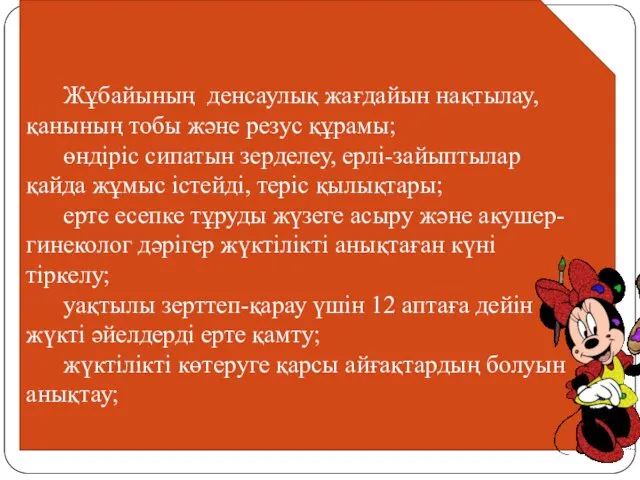 Жұбайының денсаулық жағдайын нақтылау, қанының тобы және резус құрамы;

өндіріс сипатын зерделеу, ерлі-зайыптылар қайда жұмыс істейді, теріс қылықтары;

ерте есепке тұруды жүзеге асыру және акушер-гинеколог дәрігер жүктілікті анықтаған күні тіркелу;

уақтылы зерттеп-қарау үшін 12 аптаға дейін жүкті әйелдерді ерте қамту;

жүктілікті көтеруге қарсы айғақтардың болуын анықтау;